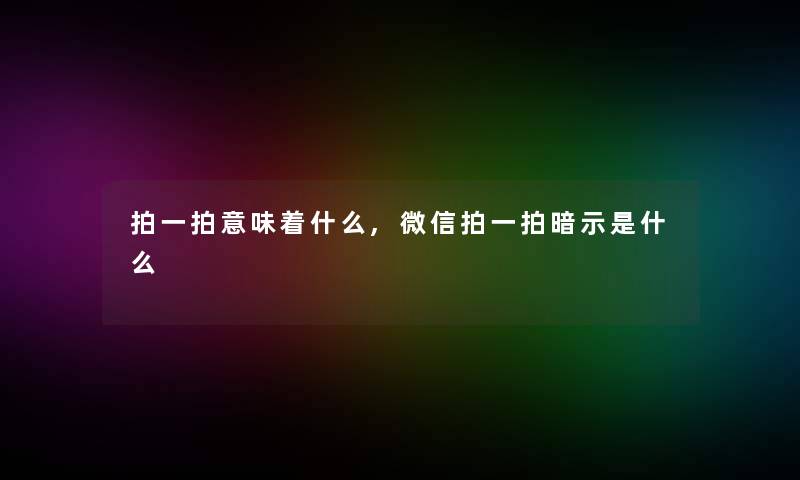 拍一拍意味着什么，微信拍一拍暗示是什么